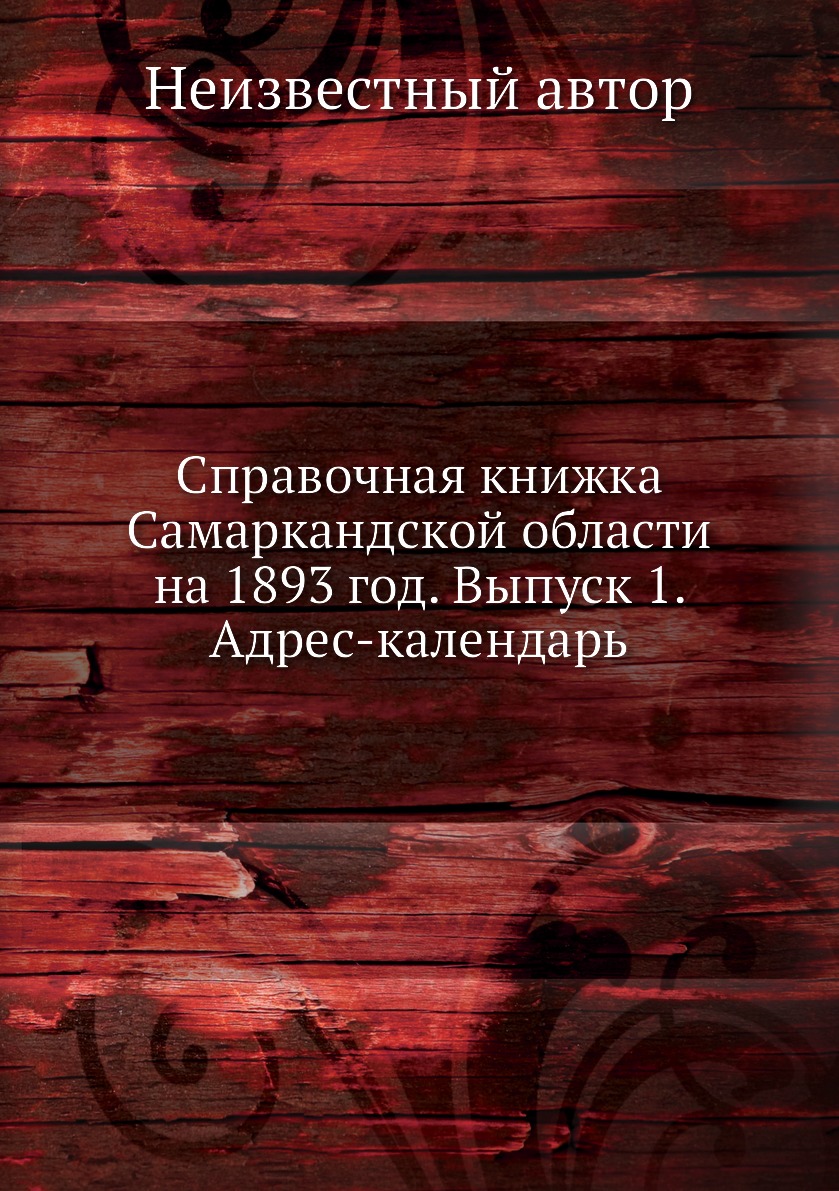 Неизвестный автор

Справочная книжка Самаркандской области на 1893 год. Выпуск 1. Адрес-календарь